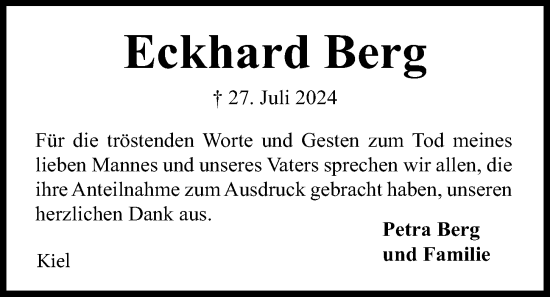 Eckhard Berg

† 27. Juli 2024

Für die tröstenden Worte und Gesten zum Tod meines lieben Mannes und unseres Vaters sprechen wir allen, die ihre Anteilnahme zum Ausdruck gebracht haben, unseren herzlichen Dank aus.

Petra Berg
und Familie

Kiel